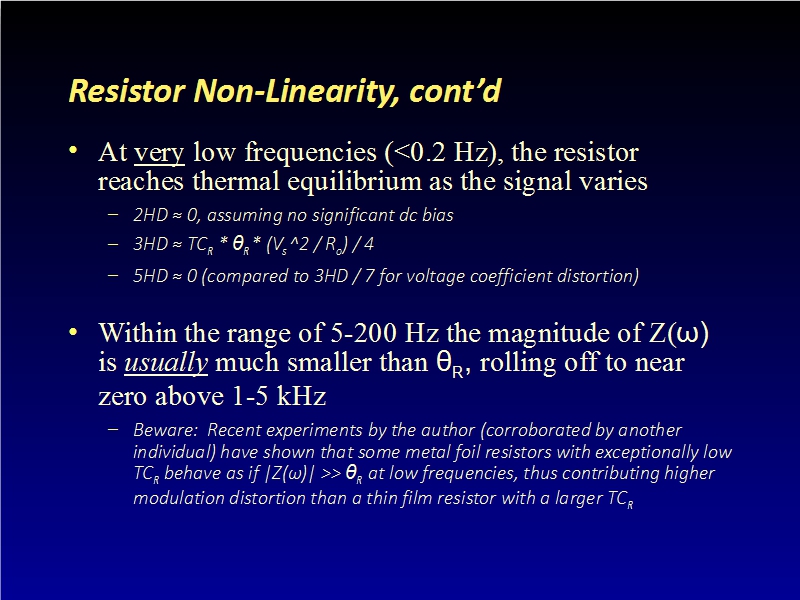 Resistor Non-Linearity, cont'd

• At very low frequencies (<0.2 Hz), the resistor reaches thermal equilibrium as the signal varies

– 2HD ≈ 0, assuming no significant dc bias

– 3HD ≈ $TC_R$ * $\theta_R$ * ($V_s$^2 / $R_o$) / 4

– 5HD ≈ 0 (compared to 3HD / 7 for voltage coefficient distortion)

• Within the range of 5-200 Hz the magnitude of Z(ω) is usually much smaller than $\theta_R$, rolling off to near zero above 1-5 kHz

– Beware: Recent experiments by the author (corroborated by another individual) have shown that some metal foil resistors with exceptionally low $TC_R$ behave as if |Z(ω)| >> $\theta_R$ at low frequencies, thus contributing higher modulation distortion than a thin film resistor with a larger $TC_R$